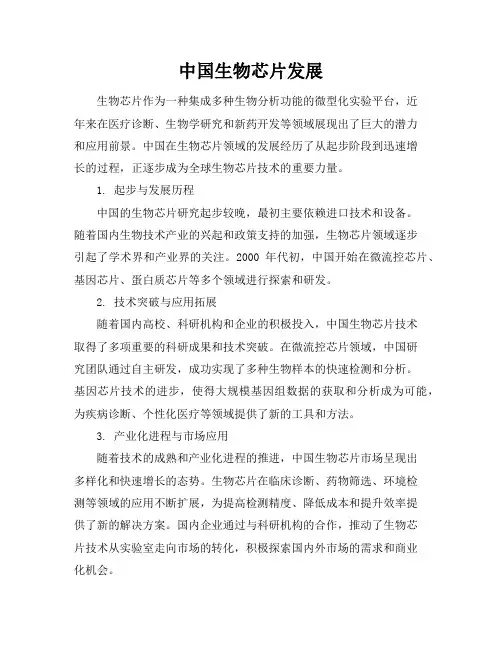 中国生物芯片发展

生物芯片作为一种集成多种生物分析功能的微型化实验平台，近年来在医疗诊断、生物学研究和新药开发等领域展现出了巨大的潜力和应用前景。中国在生物芯片领域的发展经历了从起步阶段到迅速增长的过程，正逐步成为全球生物芯片技术的重要力量。

1. 起步与发展历程

中国的生物芯片研究起步较晚，最初主要依赖进口技术和设备。随着国内生物技术产业的兴起和政策支持的加强，生物芯片领域逐步引起了学术界和产业界的关注。2000 年代初，中国开始在微流控芯片、基因芯片、蛋白质芯片等多个领域进行探索和研发。

2. 技术突破与应用拓展

随着国内高校、科研机构和企业的积极投入，中国生物芯片技术取得了多项重要的科研成果和技术突破。在微流控芯片领域，中国研究团队通过自主研发，成功实现了多种生物样本的快速检测和分析。基因芯片技术的进步，使得大规模基因组数据的获取和分析成为可能，为疾病诊断、个性化医疗等领域提供了新的工具和方法。

3. 产业化进程与市场应用

随着技术的成熟和产业化进程的推进，中国生物芯片市场呈现出多样化和快速增长的态势。生物芯片在临床诊断、药物筛选、环境检测等领域的应用不断扩展，为提高检测精度、降低成本和提升效率提供了新的解决方案。国内企业通过与科研机构的合作，推动了生物芯片技术从实验室走向市场的转化，积极探索国内外市场的需求和商业化机会。